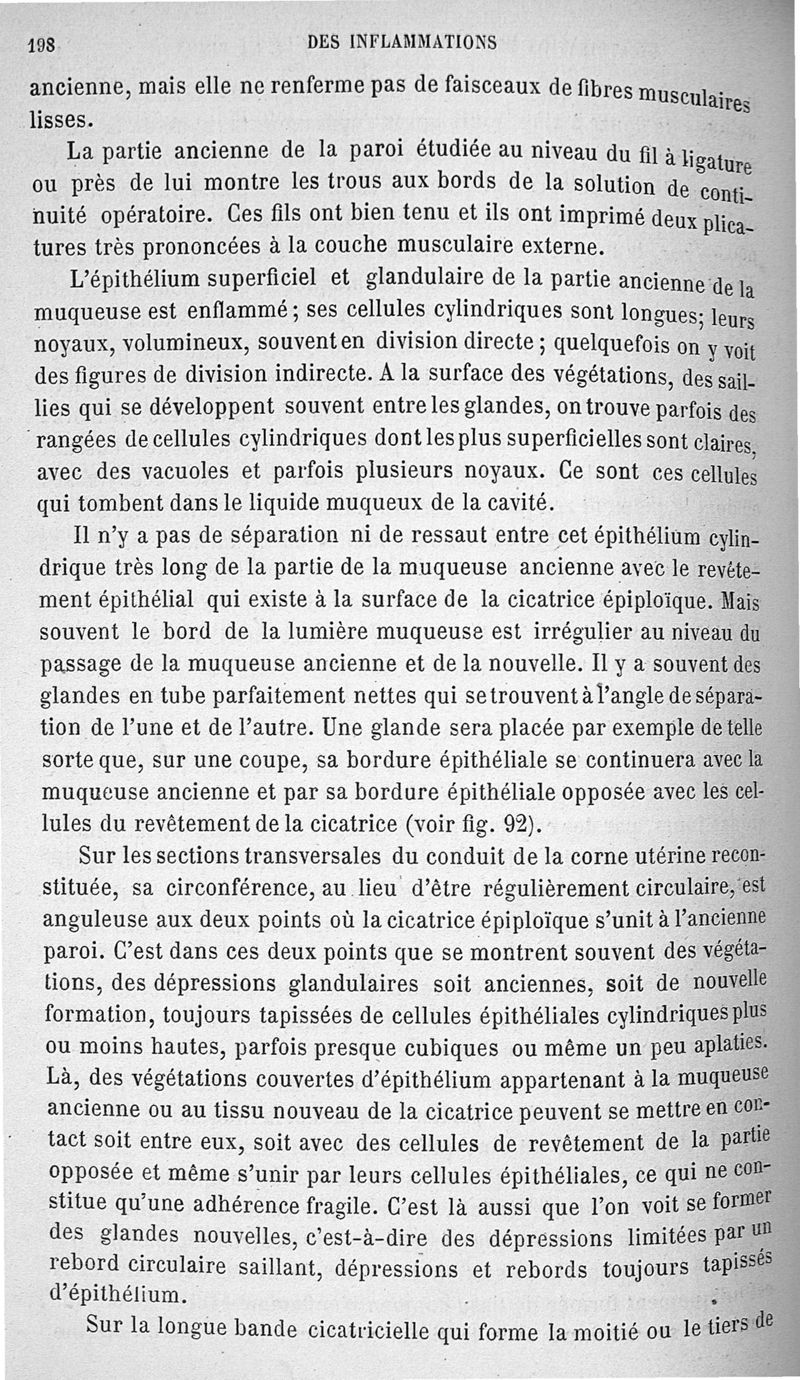 198 DES INFLAMMATIONS

ancienne, mais elle ne renferme pas de faisceaux de fibres musculaires lisses.

La partie ancienne de la paroi étudiée au niveau du fil à ligature ou près de lui montre les trous aux bords de la solution de continuité opératoire. Ces fils ont bien tenu et ils ont imprimé deux plicatures très prononcées à la couche musculaire externe.

L'épithélium superficiel et glandulaire de la partie ancienne de la muqueuse est enflammé; ses cellules cylindriques sont longues; leurs noyaux, volumineux, souvent en division directe; quelquefois on y voit des figures de division indirecte. A la surface des végétations, des saillies qui se développent souvent entre les glandes, on trouve parfois des rangées de cellules cylindriques dont les plus superficielles sont claires, avec des vacuoles et parfois plusieurs noyaux. Ce sont ces cellules qui tombent dans le liquide muqueux de la cavité.

Il n'y a pas de séparation ni de ressaut entre cet épithélium cylindrique très long de la partie de la muqueuse ancienne avec le revêtement épithélial qui existe à la surface de la cicatrice épiploïque. Mais souvent le bord de la lumière muqueuse est irrégulier au niveau du passage de la muqueuse ancienne et de la nouvelle. Il y a souvent des glandes en tube parfaitement nettes qui se trouvent à l'angle de séparation de l'une et de l'autre. Une glande sera placée par exemple de telle sorte que, sur une coupe, sa bordure épithéliale se continuera avec la muqueuse ancienne et par sa bordure épithéliale opposée avec les cellules du revêtement de la cicatrice (voir fig. 92).

Sur les sections transversales du conduit de la corne utérine reconstituée, sa circonférence, au lieu d'être régulièrement circulaire, est anguleuse aux deux points où la cicatrice épiploïque s'unit à l'ancienne paroi. C'est dans ces deux points que se montrent souvent des végétations, des dépressions glandulaires soit anciennes, soit de nouvelle formation, toujours tapissées de cellules épithéliales cylindriques plus ou moins hautes, parfois presque cubiques ou même un peu aplaties. Là, des végétations couvertes d'épithélium appartenant à la muqueuse ancienne ou au tissu nouveau de la cicatrice peuvent se mettre en contact soit entre eux, soit avec des cellules de revêtement de la partie opposée et même s'unir par leurs cellules épithéliales, ce qui ne constitue qu'une adhérence fragile. C'est là aussi que l'on voit se former des glandes nouvelles, c'est-à-dire des dépressions limitées par un rebord circulaire saillant, dépressions et rebords toujours tapissés d'épithélium.

Sur la longue bande cicatricielle qui forme la moitié ou le tiers de